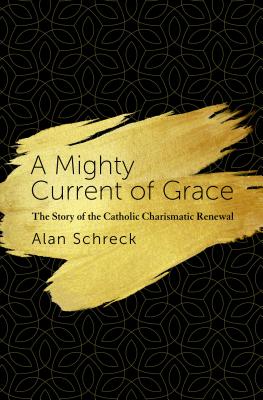 A Mighty Current of Grace

The Story of the Catholic Charismatic Renewal

Alan Schreck